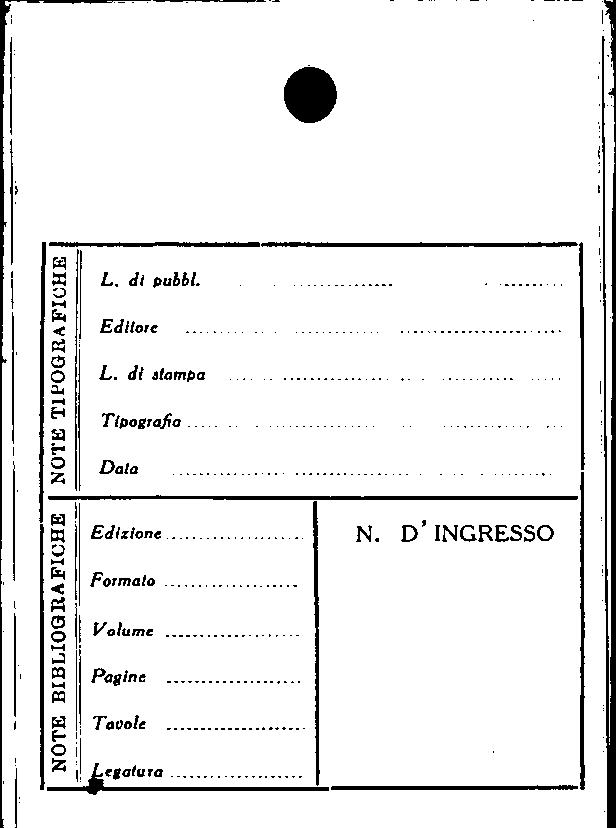 NOTE TIPOGRAFICHE

L. di pubbl. ____

Editore ____

L. di stampa ____

Tipografia ____

Data ____

NOTE BIBLIOGRAFICHE

Edizione ____

Formato ____

Volume ____

Pagine ____

Tavole ____

Legatura ____

N. D'INGRESSO